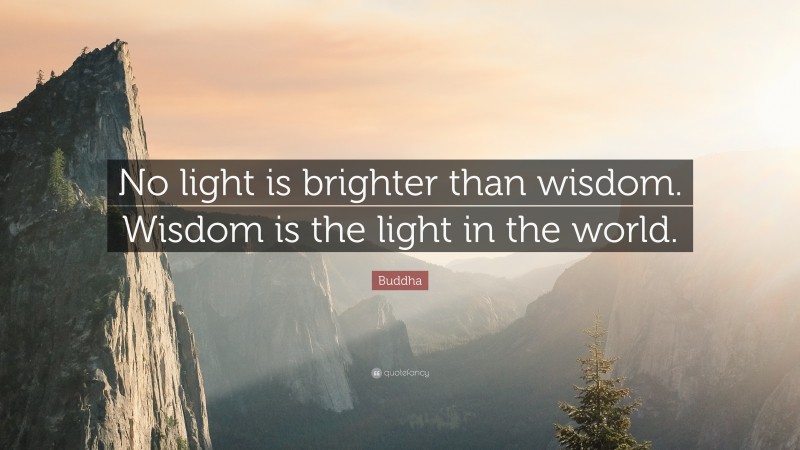 No light is brighter than wisdom. Wisdom is the light in the world.

Buddha

quotefancy